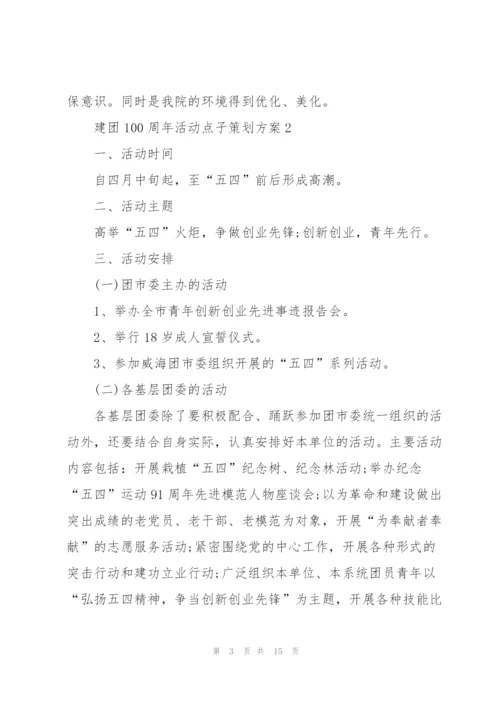 保意识。同时是我院的环境得到优化、美化。

建团100周年活动点子策划方案2

一、活动时间

自四月中旬起，至“五四”前后形成高潮。

二、活动主题

高举“五四”火炬，争做创业先锋;创新创业，青年先行。

三、活动安排

(一)团市委主办的活动

1、举办全市青年创新创业先进事迹报告会。

2、举行18岁成人宣誓仪式。

3、参加威海团市委组织开展的“五四”系列活动。

(二)各基层团委的活动

各基层团委除了要积极配合、踊跃参加团市委统一组织的活动外，还要结合自身实际，认真安排好本单位的活动。主要活动内容包括：开展栽植“五四”纪念树、纪念林活动;举办纪念“五四”运动91周年先进模范人物座谈会;以为革命和建设做出突出成绩的老党员、老干部、老模范为对象，开展“为奉献者奉献”的志愿服务活动;紧密围绕党的中心工作，开展各种形式的突击行动和建功立业行动;广泛组织本单位、本系统团员青年以“弘扬五四精神，争当创新创业先锋”为主题，开展各种技能比

第 3 页 共 15 页